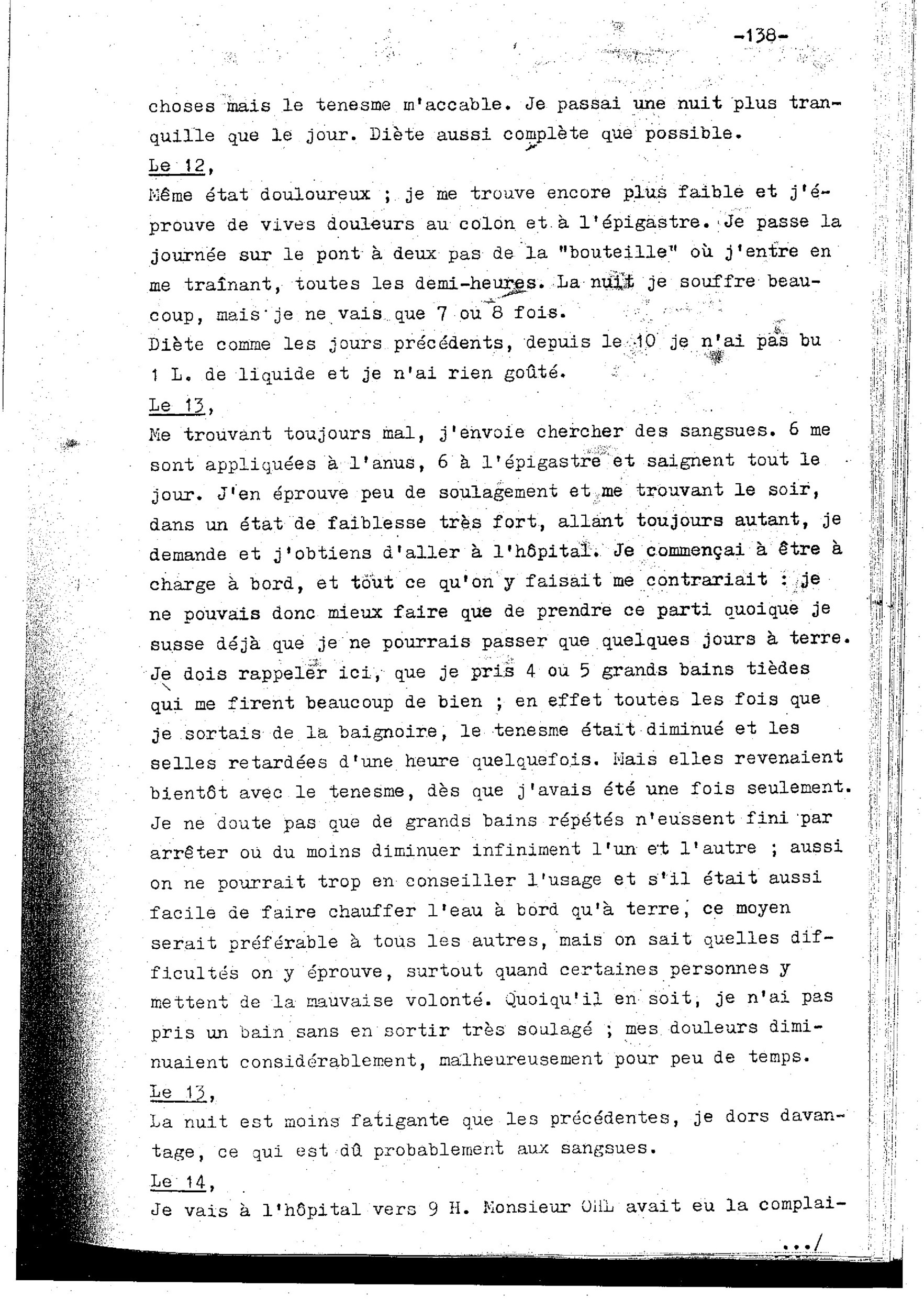 -138-

choses mais le tenesme m'accable. Je passai une nuit plus tranquille que le jour. Diète aussi complète que possible.

Le 12,

Même état douloureux ; je me trouve encore plus faible et j'éprouve de vives douleurs au colon et à l'épigastre. Je passe la journée sur le pont à deux pas de la "bouteille" où j'entre en me traînant, toutes les demi-heures. La nuit je souffre beaucoup, mais je ne vais que 7 ou 8 fois.
Diète comme les jours précédents, depuis le 10 je n'ai pas bu 1 L. de liquide et je n'ai rien goûté.

Le 13,

Me trouvant toujours mal, j'envoie chercher des sangsues. 6 me sont appliquées à l'anus, 6 à l'épigastre et saignent tout le jour. J'en éprouve peu de soulagement et me trouvant le soir, dans un état de faiblesse très fort, allant toujours autant, je demande et j'obtiens d'aller à l'hôpital. Je commençai à être à charge à bord, et tout ce qu'on y faisait me contrariait : je ne pouvais donc mieux faire que de prendre ce parti quoique je susse déjà que je ne pourrais passer que quelques jours à terre.
Je dois rappeler ici, que je pris 4 ou 5 grands bains tièdes qui me firent beaucoup de bien ; en effet toutes les fois que je sortais de la baignoire, le tenesme était diminué et les selles retardées d'une heure quelquefois. Mais elles revenaient bientôt avec le tenesme, dès que j'avais été une fois seulement.
Je ne doute pas que de grands bains répétés n'eussent fini par arrêter ou du moins diminuer infiniment l'un et l'autre ; aussi on ne pourrait trop en conseiller l'usage et s'il était aussi facile de faire chauffer l'eau à bord qu'à terre, ce moyen serait préférable à tous les autres, mais on sait quelles difficultés on y éprouve, surtout quand certaines personnes y mettent de la mauvaise volonté. Quoiqu'il en soit, je n'ai pas pris un bain sans en sortir très soulagé ; mes douleurs diminuaient considérablement, malheureusement pour peu de temps.

Le 13,

La nuit est moins fatigante que les précédentes, je dors davantage, ce qui est dû probablement aux sangsues.

Le 14,

Je vais à l'hôpital vers 9 H. Monsieur OHL avait eu la complai-

.../